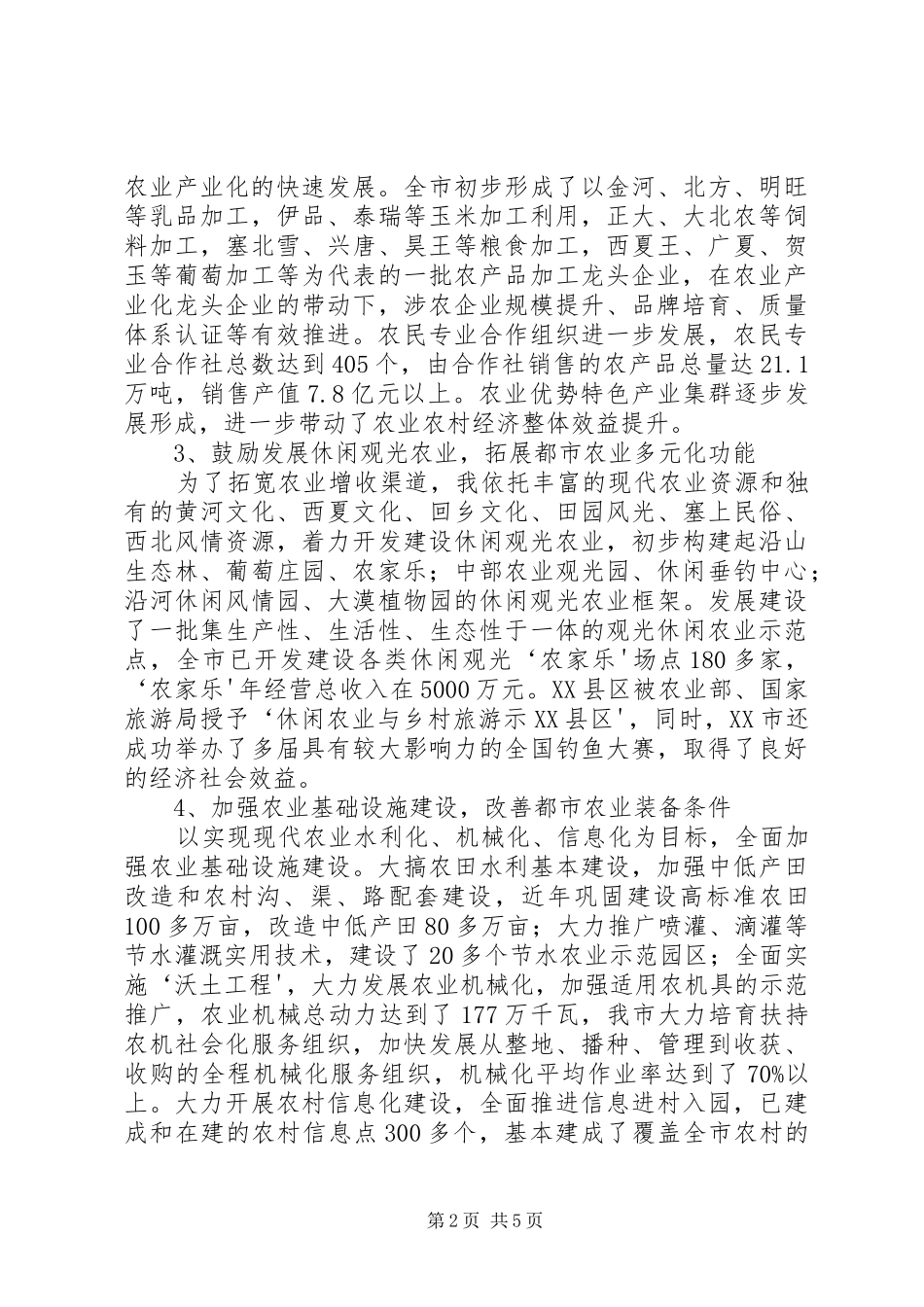 农业产业化的快速发展。全市初步形成了以金河、北方、明旺等乳品加工，伊品、泰瑞等玉米加工利用，正大、大北农等饲料加工，塞北雪、兴唐、昊王等粮食加工，西夏王、广夏、贺玉等葡萄加工等为代表的一批农产品加工龙头企业，在农业产业化龙头企业的带动下，涉农企业规模提升、品牌培育、质量体系认证等有效推进。农民专业合作组织进一步发展，农民专业合作社总数达到405个，由合作社销售的农产品总量达21.1万吨，销售产值7.8亿元以上。农业优势特色产业集群逐步发展形成，进一步带动了农业农村经济整体效益提升。

3、鼓励发展休闲观光农业，拓展都市农业多元化功能

为了拓宽农业增收渠道，我依托丰富的现代农业资源和独有的黄河文化、西夏文化、回乡文化、田园风光、塞上民俗、西北风情资源，着力开发建设休闲观光农业，初步构建起沿山生态林、葡萄庄园、农家乐；中部农业观光园、休闲垂钓中心；沿河休闲风情园、大漠植物园的休闲观光农业框架。发展建设了一批集生产性、生活性、生态性于一体的观光休闲农业示范点，全市已开发建设各类休闲观光‘农家乐'场点180多家，‘农家乐'年经营总收入在5000万元。XX县区被农业部、国家旅游局授予‘休闲农业与乡村旅游示XX县区'，同时，XX市还成功举办了多届具有较大影响力的全国钓鱼大赛，取得了良好的经济社会效益。

4、加强农业基础设施建设，改善都市农业装备条件

以实现现代农业水利化、机械化、信息化为目标，全面加强农业基础设施建设。大搞农田水利基本建设，加强中低产田改造和农村沟、渠、路配套建设，近年巩固建设高标准农田100多万亩，改造中低产田80多万亩；大力推广喷灌、滴灌等节水灌溉实用技术，建设了20多个节水农业示范园区；全面实施‘沃土工程'，大力发展农业机械化，加强适用农机具的示范推广，农业机械总动力达到了177万千瓦，我市大力培育扶持农机社会化服务组织，加快发展从整地、播种、管理到收获、收购的全程机械化服务组织，机械化平均作业率达到了70%以上。大力开展农村信息化建设，全面推进信息进村入园，已建成和在建的农村信息点300多个，基本建成了覆盖全市农村的

第2页 共5页